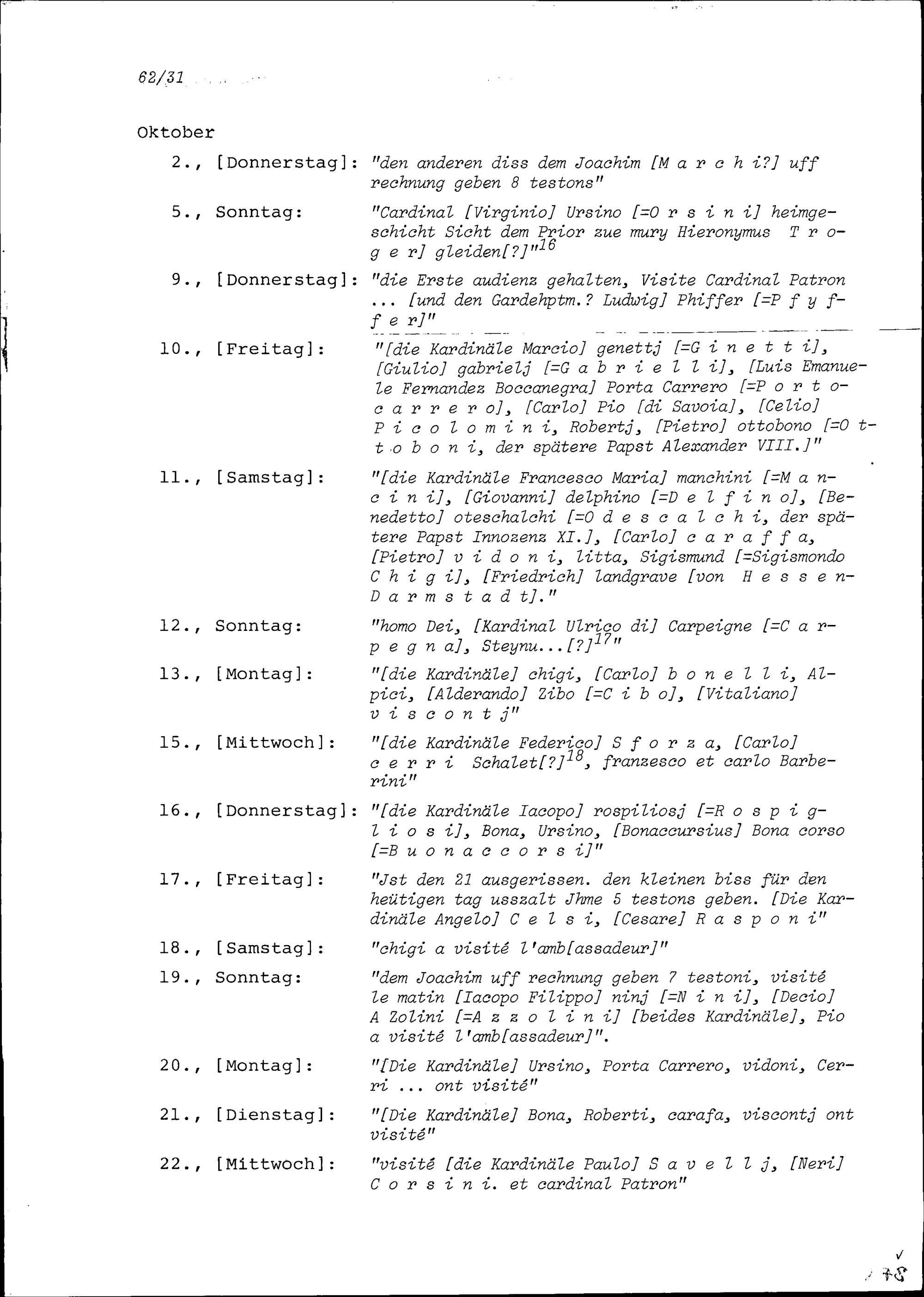 62/31

Oktober

2., [Donnerstag]: "den anderen diss dem Joachim [M a r c h i?] uff rechnung geben 8 testons"

5., Sonntag: "Cardinal [Virginio] Ursino [=O r s i n i] heimgeschicht Sicht dem Prior zue mury Hieronymus T r o g e r] gleiden[?]"$^{16}$

9., [Donnerstag]: "die Erste audienz gehalten, Visite Cardinal Patron ... [und den Gardehptm.? Ludwig] Phiffer [=P f y f f e r]"

10., [Freitag]: "[die Kardinäle Marcio] genettj [=G i n e t t i], [Giulio] gabrielj [=G a b r i e l l i], [Luis Emanuele Fernandez Boccanegra] Porta Carrero [=P o r t o c a r r e r o], [Carlo] Pio [di Savoia], [Celio] P i c o l o m i n i, Robertj, [Pietro] ottobono [=O t t o b o n i, der spätere Papst Alexander VIII.]"

11., [Samstag]: "[die Kardinäle Francesco Maria] manchini [=M a n c i n i], [Giovanni] delphino [=D e l f i n o], [Benedetto] oteschalchi [=O d e s c a l c h i, der spätere Papst Innozenz XI.], [Carlo] c a r a f f a, [Pietro] v i d o n i, litta, Sigismund [=Sigismondo C h i g i], [Friedrich] landgrave [von H e s s e n-D a r m s t a d t]."

12., Sonntag: "homo Dei, [Kardinal Ulrico di] Carpeigne [=C a r p e g n a], Steynu...[?]$^{17}$"

13., [Montag]: "[die Kardinäle] chigi, [Carlo] b o n e l l i, Alpici, [Alderando] Zibo [=C i b o], [Vitaliano] v i s c o n t j"

15., [Mittwoch]: "[die Kardinäle Federico] S f o r z a, [Carlo] c e r r i Schalet[?]$^{18}$, franzesco et carlo Barberini"

16., [Donnerstag]: "[die Kardinäle Iacopo] rospiliosj [=R o s p i g l i o s i], Bona, Ursino, [Bonaccursius] Bona corso [=B u o n a c c o r s i]"

17., [Freitag]: "Jst den 21 ausgerissen. den kleinen biss für den heütigen tag usszalt Jhme 5 testons geben. [Die Kardinäle Angelo] C e l s i, [Cesare] R a s p o n i"

18., [Samstag]: "chigi a visité l'amb[assadeur]"

19., Sonntag: "dem Joachim uff rechnung geben 7 testoni, visité le matin [Iacopo Filippo] ninj [=N i n i], [Decio] A Zolini [=A z z o l i n i] [beides Kardinäle], Pio a visité l'amb[assadeur]".

20., [Montag]: "[Die Kardinäle] Ursino, Porta Carrero, vidoni, Cerri ... ont visité"

21., [Dienstag]: "[Die Kardinäle] Bona, Roberti, carafa, viscontj ont visité"

22., [Mittwoch]: "visité [die Kardinäle Paulo] S a v e l l j, [Neri] C o r s i n i. et cardinal Patron"

78